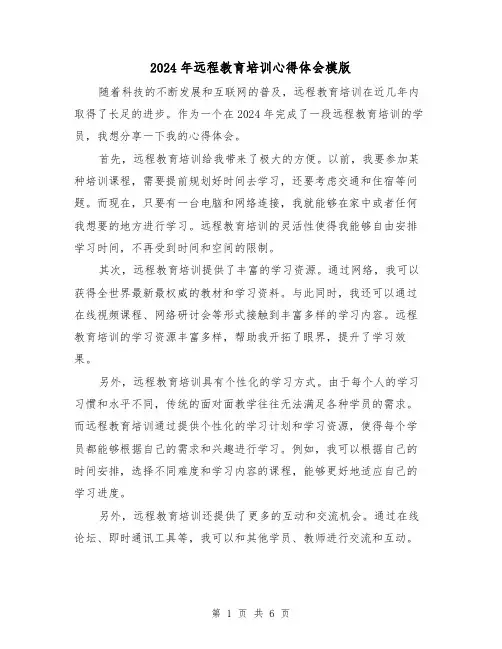 2024 年远程教育培训心得体会模版

随着科技的不断发展和互联网的普及，远程教育培训在近几年内取得了长足的进步。作为一个在 2024 年完成了一段远程教育培训的学员，我想分享一下我的心得体会。

首先，远程教育培训给我带来了极大的方便。以前，我要参加某种培训课程，需要提前规划好时间去学习，还要考虑交通和住宿等问题。而现在，只要有一台电脑和网络连接，我就能够在家中或者任何我想要的地方进行学习。远程教育培训的灵活性使得我能够自由安排学习时间，不再受到时间和空间的限制。

其次，远程教育培训提供了丰富的学习资源。通过网络，我可以获得全世界最新最权威的教材和学习资料。与此同时，我还可以通过在线视频课程、网络研讨会等形式接触到丰富多样的学习内容。远程教育培训的学习资源丰富多样，帮助我开拓了眼界，提升了学习效果。

另外，远程教育培训具有个性化的学习方式。由于每个人的学习习惯和水平不同，传统的面对面教学往往无法满足各种学员的需求。而远程教育培训通过提供个性化的学习计划和学习资源，使得每个学员都能够根据自己的需求和兴趣进行学习。例如，我可以根据自己的时间安排，选择不同难度和学习内容的课程，能够更好地适应自己的学习进度。

另外，远程教育培训还提供了更多的互动和交流机会。通过在线论坛、即时通讯工具等，我可以和其他学员、教师进行交流和互动。

第 1 页 共 6 页